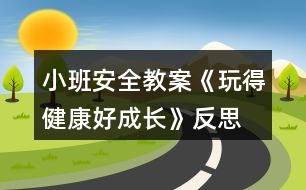 小班安全教案《玩得健康好成长》反思